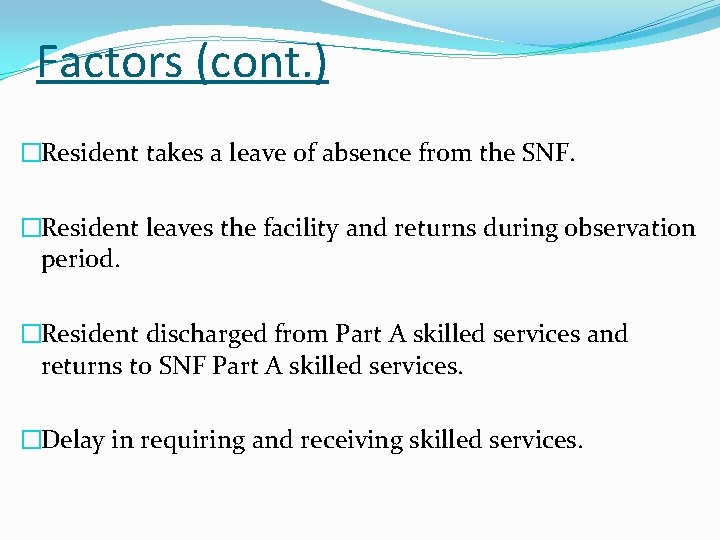 Factors (cont.)

□Resident takes a leave of absence from the SNF.

□Resident leaves the facility and returns during observation period.

□Resident discharged from Part A skilled services and returns to SNF Part A skilled services.

□Delay in requiring and receiving skilled services.